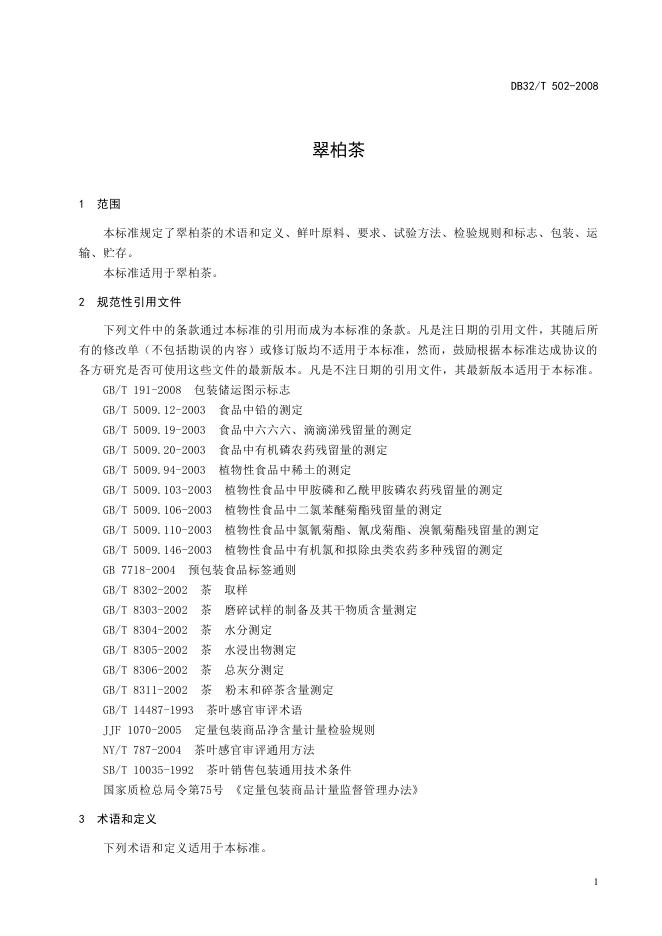 DB32/T 502-2008

翠柏茶

1 范围

本标准规定了翠柏茶的术语和定义、鲜叶原料、要求、试验方法、检验规则和标志、包装、运输、贮存。

本标准适用于翠柏茶。

2 规范性引用文件

下列文件中的条款通过本标准的引用而成为本标准的条款。凡是注日期的引用文件，其随后所有的修改单（不包括勘误的内容）或修订版均不适用于本标准，然而，鼓励根据本标准达成协议的各方研究是否可使用这些文件的最新版本。凡是不注日期的引用文件，其最新版本适用于本标准。

GB/T 191-2008 包装储运图示标志

GB/T 5009.12-2003 食品中铅的测定

GB/T 5009.19-2003 食品中六六六、滴滴涕残留量的测定

GB/T 5009.20-2003 食品中有机磷农药残留量的测定

GB/T 5009.94-2003 植物性食品中稀土的测定

GB/T 5009.103-2003 植物性食品中甲胺磷和乙酰甲胺磷农药残留量的测定

GB/T 5009.106-2003 植物性食品中二氯苯醚菊酯残留量的测定

GB/T 5009.110-2003 植物性食品中氯氰菊酯、氰戊菊酯、溴氰菊酯残留量的测定

GB/T 5009.146-2003 植物性食品中有机氯和拟除虫类农药多种残留的测定

GB 7718-2004 预包装食品标签通则

GB/T 8302-2002 茶 取样

GB/T 8303-2002 茶 磨碎试样的制备及其干物质含量测定

GB/T 8304-2002 茶 水分测定

GB/T 8305-2002 茶 水浸出物测定

GB/T 8306-2002 茶 总灰分测定

GB/T 8311-2002 茶 粉末和碎茶含量测定

GB/T 14487-1993 茶叶感官审评术语

JJF 1070-2005 定量包装商品净含量计量检验规则

NY/T 787-2004 茶叶感官审评通用方法

SB/T 10035-1992 茶叶销售包装通用技术条件

国家质检总局令第75号 《定量包装商品计量监督管理办法》

3 术语和定义

下列术语和定义适用于本标准。

1